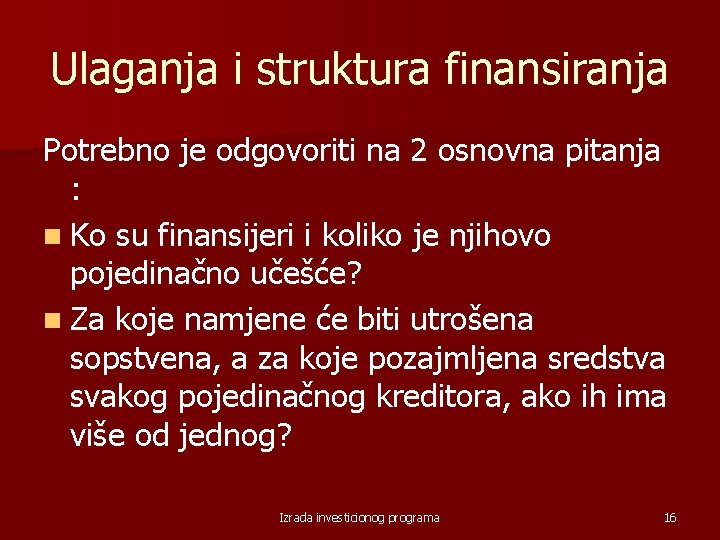 Ulaganja i struktura finansiranja

Potrebno je odgovoriti na 2 osnovna pitanja :

Ko su finansijeri i koliko je njihovo pojedinačno učešće?

Za koje namjene će biti utrošena sopstvena, a za koje pozajmljena sredstva svakog pojedinačnog kreditora, ako ih ima više od jednog?

Izrada investicionog programa

16